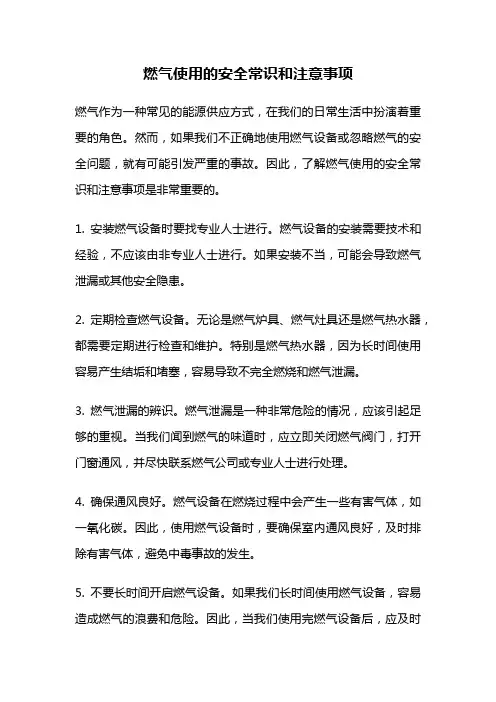 燃气使用的安全常识和注意事项

燃气作为一种常见的能源供应方式，在我们的日常生活中扮演着重要的角色。然而，如果我们不正确地使用燃气设备或忽略燃气的安全问题，就有可能引发严重的事故。因此，了解燃气使用的安全常识和注意事项是非常重要的。

1. 安装燃气设备时要找专业人士进行。燃气设备的安装需要技术和经验，不应该由非专业人士进行。如果安装不当，可能会导致燃气泄漏或其他安全隐患。

2. 定期检查燃气设备。无论是燃气炉具、燃气灶具还是燃气热水器，都需要定期进行检查和维护。特别是燃气热水器，因为长时间使用容易产生结垢和堵塞，容易导致不完全燃烧和燃气泄漏。

3. 燃气泄漏的辨识。燃气泄漏是一种非常危险的情况，应该引起足够的重视。当我们闻到燃气的味道时，应立即关闭燃气阀门，打开门窗通风，并尽快联系燃气公司或专业人士进行处理。

4. 确保通风良好。燃气设备在燃烧过程中会产生一些有害气体，如一氧化碳。因此，使用燃气设备时，要确保室内通风良好，及时排除有害气体，避免中毒事故的发生。

5. 不要长时间开启燃气设备。如果我们长时间使用燃气设备，容易造成燃气的浪费和危险。因此，当我们使用完燃气设备后，应及时